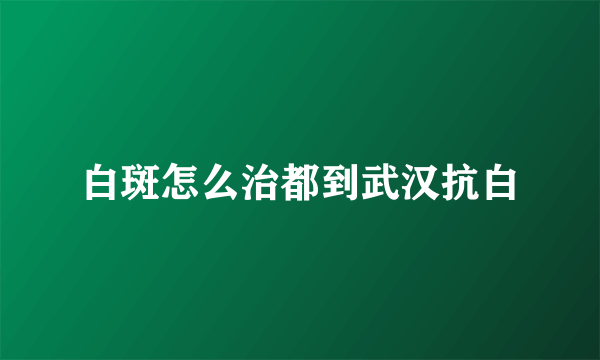 白斑怎么治都到武汉抗白